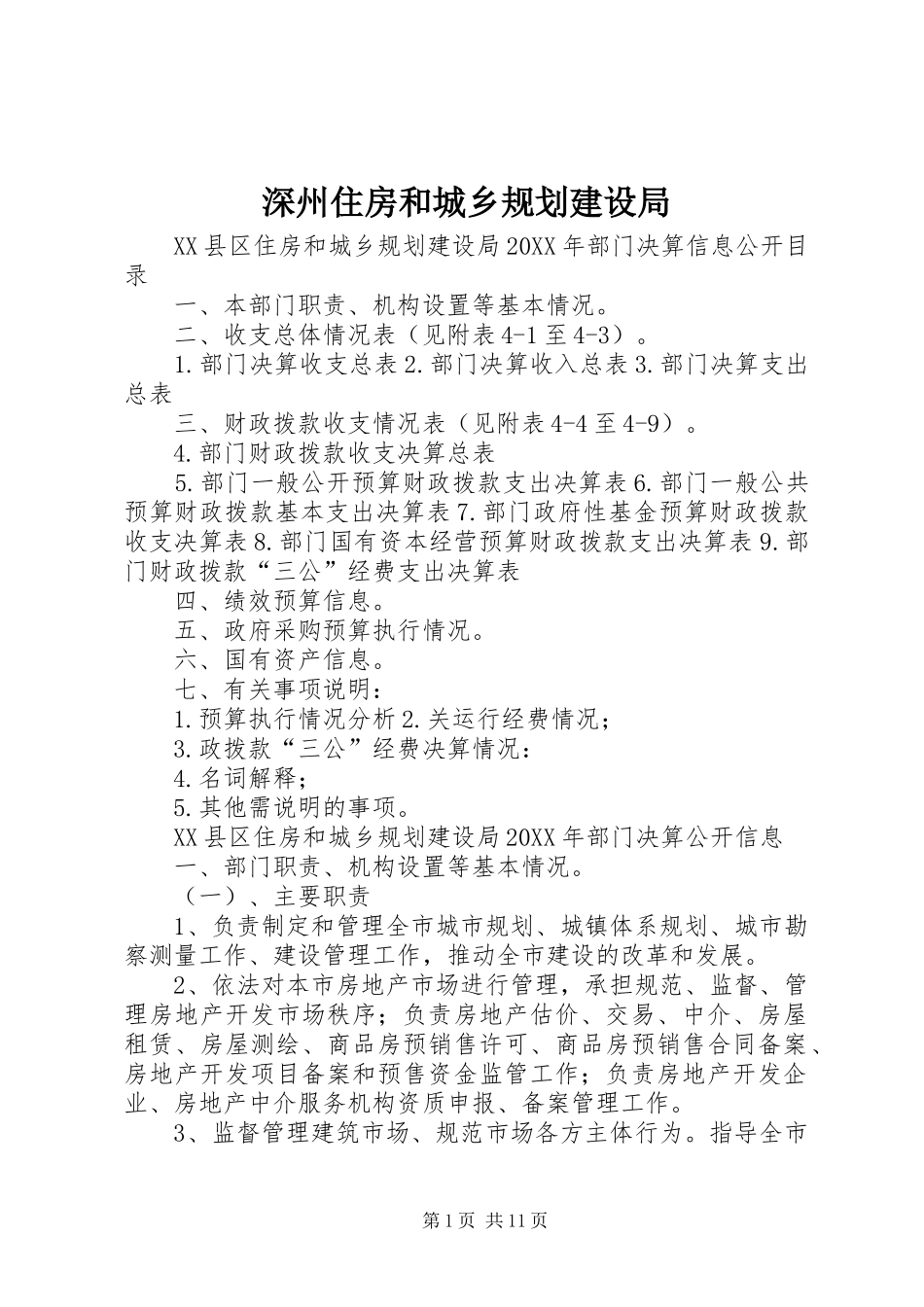 深州住房和城乡规划建设局

XX县区住房和城乡规划建设局20XX年部门决算信息公开目录

一、本部门职责、机构设置等基本情况。

二、收支总体情况表（见附表4-1至4-3）。

1.部门决算收支总表2.部门决算收入总表3.部门决算支出总表

三、财政拨款收支情况表（见附表4-4至4-9）。

4.部门财政拨款收支决算总表

5.部门一般公开预算财政拨款支出决算表6.部门一般公共预算财政拨款基本支出决算表7.部门政府性基金预算财政拨款收支决算表8.部门国有资本经营预算财政拨款支出决算表9.部门财政拨款“三公”经费支出决算表

四、绩效预算信息。

五、政府采购预算执行情况。

六、国有资产信息。

七、有关事项说明：

1.预算执行情况分析2.关运行经费情况；

3.政拨款“三公”经费决算情况：

4.名词解释；

5.其他需说明的事项。

XX县区住房和城乡规划建设局20XX年部门决算公开信息

一、部门职责、机构设置等基本情况。

（一）、主要职责

1、负责制定和管理全市城市规划、城镇体系规划、城市勘察测量工作、建设管理工作，推动全市建设的改革和发展。

2、依法对本市房地产市场进行管理，承担规范、监督、管理房地产开发市场秩序；负责房地产估价、交易、中介、房屋租赁、房屋测绘、商品房预销售许可、商品房预销售合同备案、房地产开发项目备案和预售资金监管工作；负责房地产开发企业、房地产中介服务机构资质申报、备案管理工作。

3、监督管理建筑市场、规范市场各方主体行为。指导全市

第1页 共11页